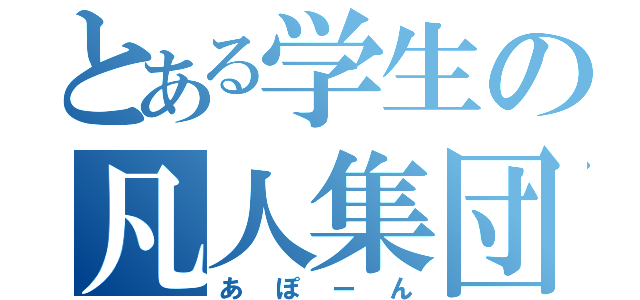 とある学生の
凡人集団
あぽーん